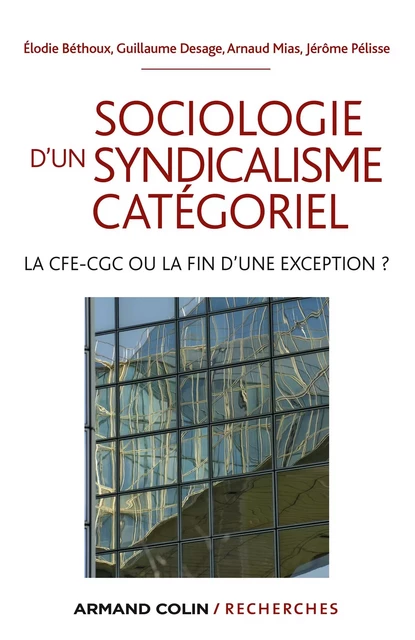 Élodie Béthoux, Guillaume Desage, Arnaud Mias, Jérôme Pélisse

SOCIOLOGIE D'UN SYNDICALISME CATÉGORIEL

LA CFE-CGC OU LA FIN D'UNE EXCEPTION ?

ARMAND COLIN / RECHERCHES